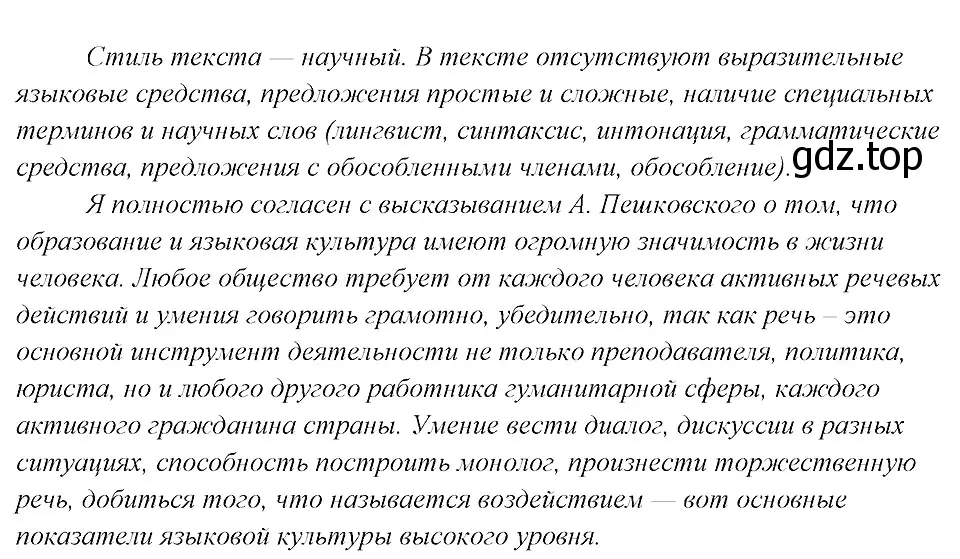 Стиль текста — научный. В тексте отсутствуют выразительные языковые средства, предложения простые и сложные, наличие специальных терминов и научных слов (лингвист, синтаксис, интонация, грамматические средства, предложения с обособленными членами, обособление).

gdz.top

Я полностью согласен с высказыванием А. Пешковского о том, что образование и языковая культура имеют огромную значимость в жизни человека. Любое общество требует от каждого человека активных речевых действий и умения говорить грамотно, убедительно, так как речь – это основной инструмент деятельности не только преподавателя, политика, юриста, но и любого другого работника гуманитарной сферы, каждого активного гражданина страны. Умение вести диалог, дискуссии в разных ситуациях, способность построить монолог, произнести торжественную речь, добиться того, что называется воздействием — вот основные показатели языковой культуры высокого уровня.